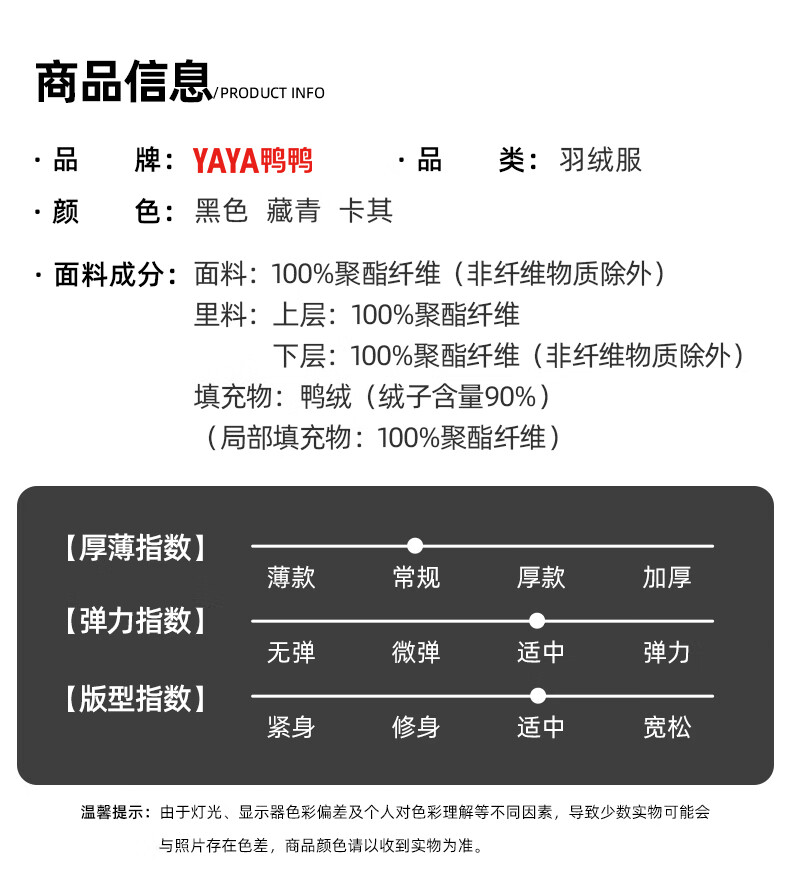 商品信息/PRODUCT INFO

· 品　牌：YAYA鸭鸭　　· 品　类：羽绒服

· 颜　色：黑色 藏青 卡其

· 面料成分：面料：100%聚酯纤维（非纤维物质除外）
里料：上层：100%聚酯纤维
下层：100%聚酯纤维（非纤维物质除外）
填充物：鸭绒（绒子含量90%）
（局部填充物：100%聚酯纤维）

【厚薄指数】
薄款 常规 厚款 加厚

【弹力指数】
无弹 微弹 适中 弹力

【版型指数】
紧身 修身 适中 宽松

温馨提示：由于灯光、显示器色彩偏差及个人对色彩理解等不同因素，导致少数实物可能会与照片存在色差，商品颜色请以收到实物为准。